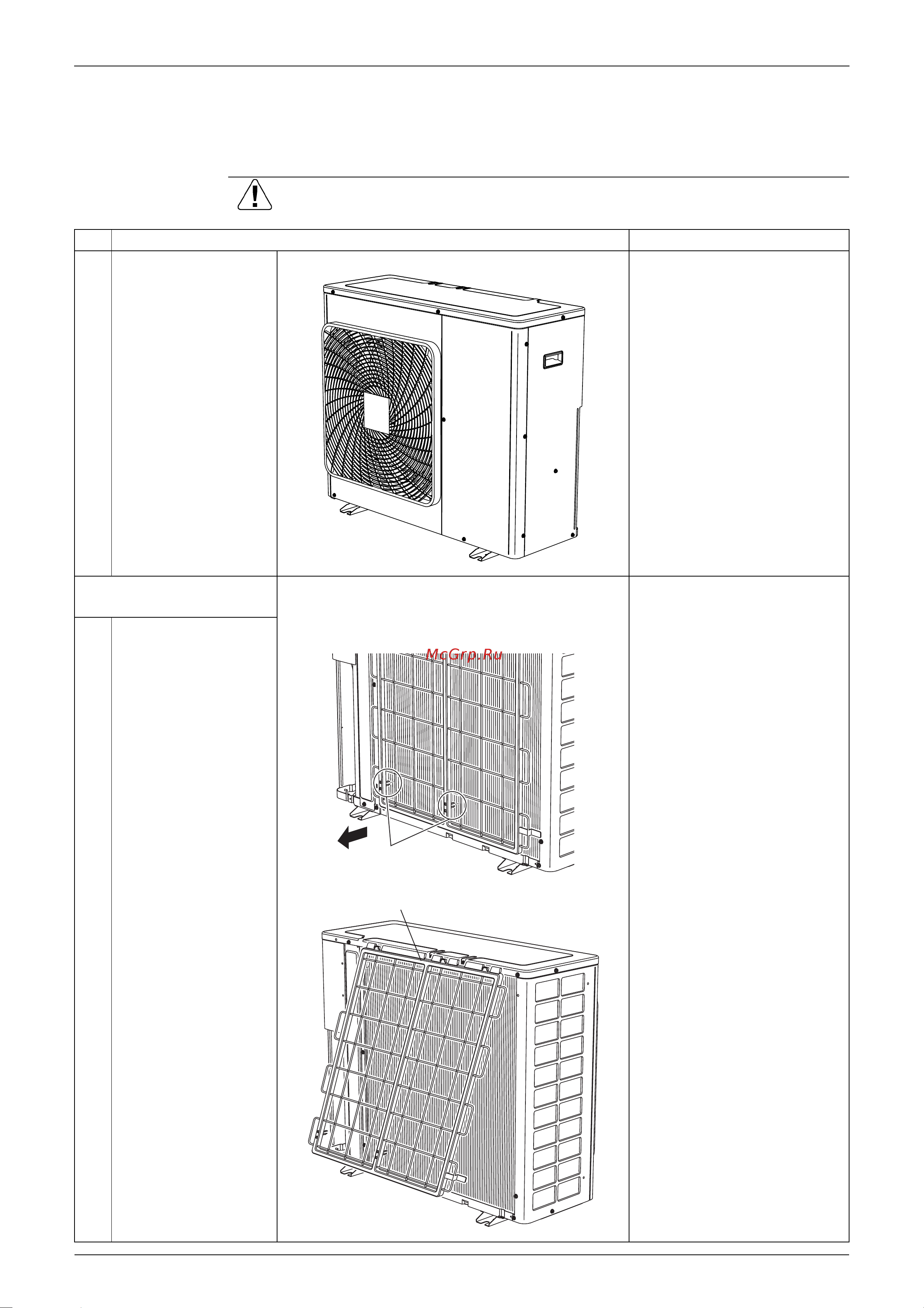 McGrp.Ru